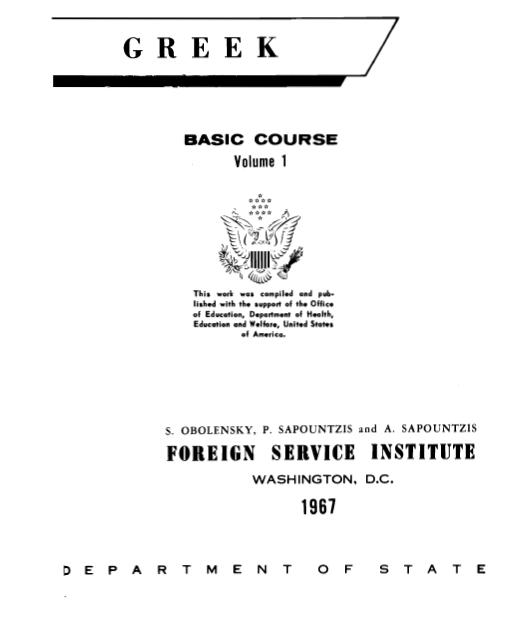 GREEK

BASIC COURSE
Volume 1

This work was compiled and published with the support of the Office of Education, Department of Health, Education and Welfare, United States of America.

S. OBOLENSKY, P. SAPOUNTZIS and A. SAPOUNTZIS
FOREIGN SERVICE INSTITUTE
WASHINGTON, D.C.
1967

DEPARTMENT OF STATE